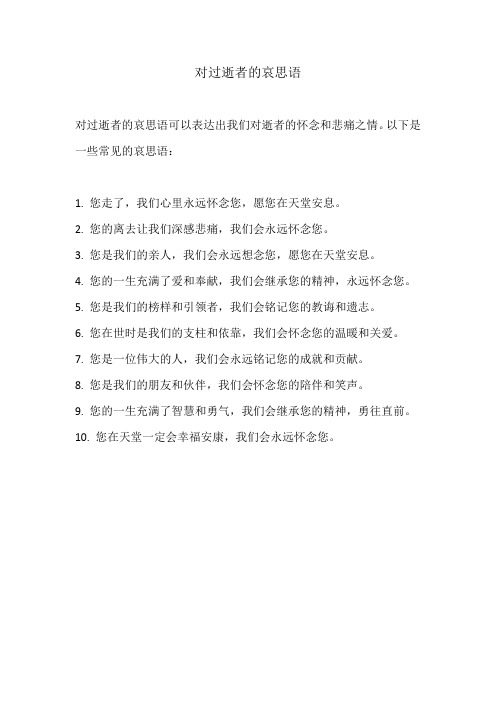 对过逝者的哀思语

对过逝者的哀思语可以表达出我们对逝者的怀念和悲痛之情。以下是一些常见的哀思语：

1. 您走了，我们心里永远怀念您，愿您在天堂安息。
2. 您的离去让我们深感悲痛，我们会永远怀念您。
3. 您是我们的亲人，我们会永远想念您，愿您在天堂安息。
4. 您的一生充满了爱和奉献，我们会继承您的精神，永远怀念您。
5. 您是我们的榜样和引领者，我们会铭记您的教诲和遗志。
6. 您在世时是我们的支柱和依靠，我们会怀念您的温暖和关爱。
7. 您是一位伟大的人，我们会永远铭记您的成就和贡献。
8. 您是我们的朋友和伙伴，我们会怀念您的陪伴和笑声。
9. 您的一生充满了智慧和勇气，我们会继承您的精神，勇往直前。
10. 您在天堂一定会幸福安康，我们会永远怀念您。